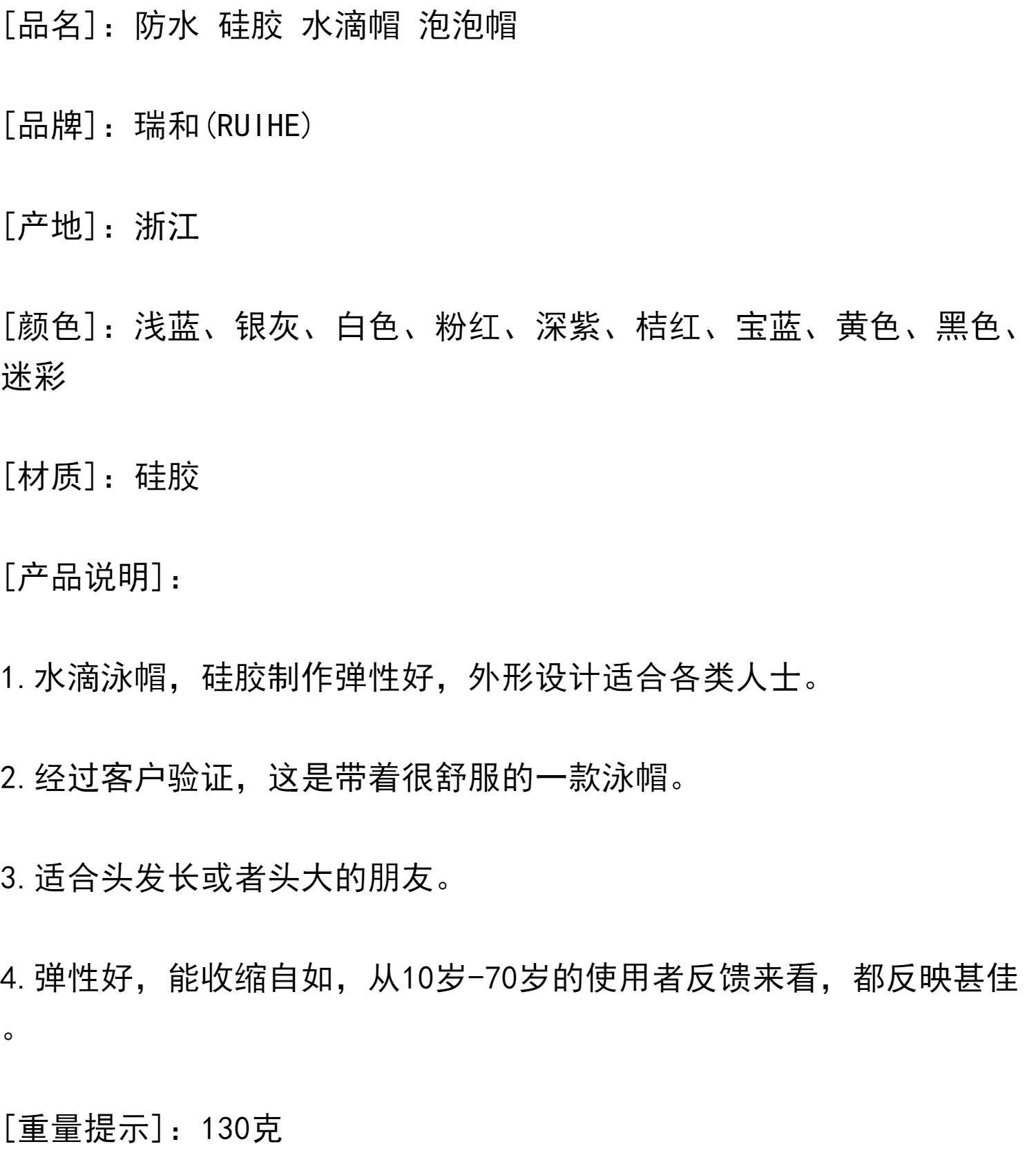 [品名]：防水 硅胶 水滴帽 泡泡帽

[品牌]：瑞和(RUIHE)

[产地]：浙江

[颜色]：浅蓝、银灰、白色、粉红、深紫、桔红、宝蓝、黄色、黑色、迷彩

[材质]：硅胶

[产品说明]：

1.水滴泳帽，硅胶制作弹性好，外形设计适合各类人士。

2.经过客户验证，这是带着很舒服的一款泳帽。

3.适合头发长或者头大的朋友。

4.弹性好，能收缩自如，从10岁-70岁的使用者反馈来看，都反映甚佳。

[重量提示]：130克